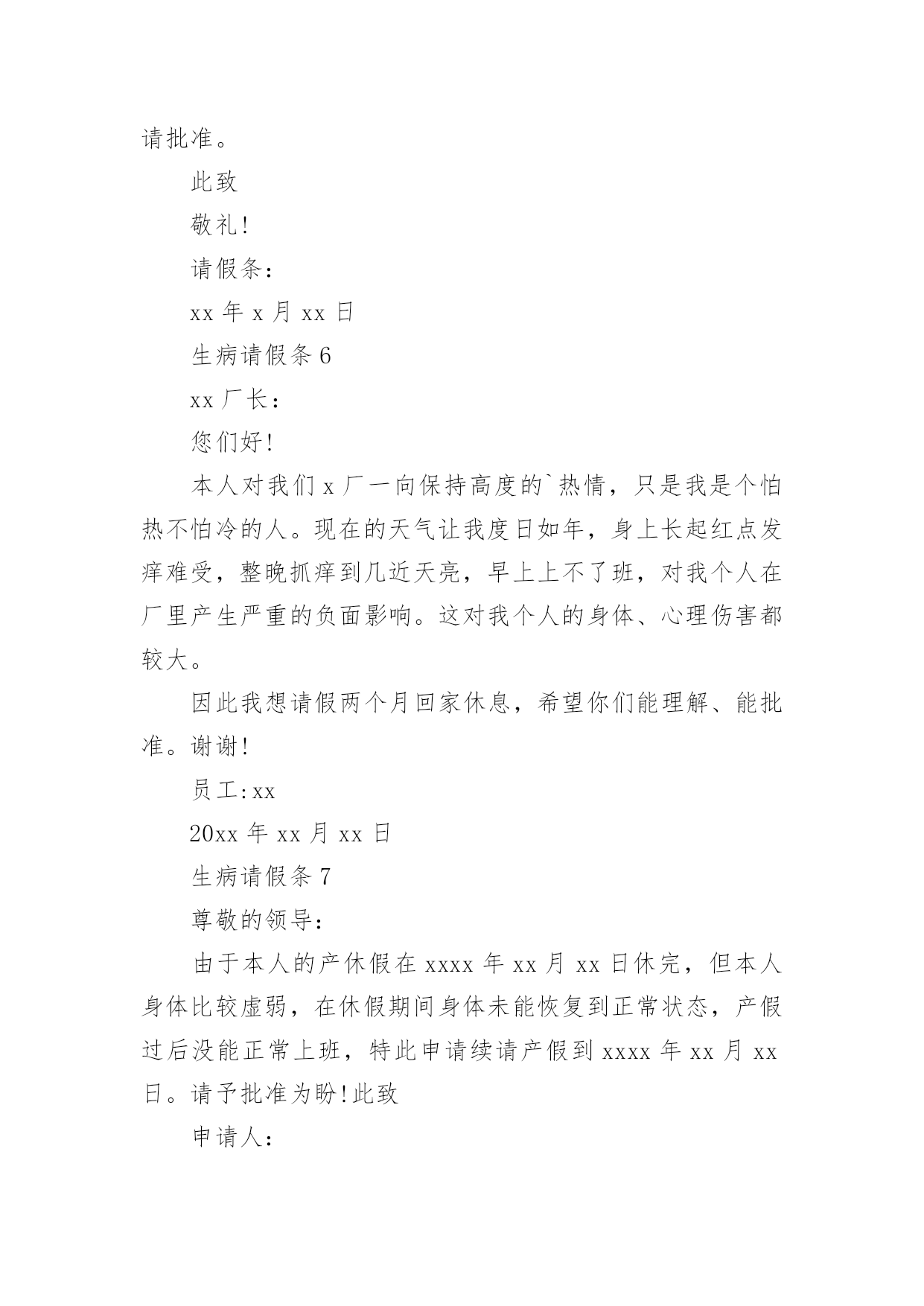 请批准。

此致

敬礼!

请假条:

xx 年 x 月 xx 日

生病请假条 6

xx 厂长:

您们好!

本人对我们 x 厂一向保持高度的`热情，只是我是个怕热不怕冷的人。现在的天气让我度日如年，身上长起红点发痒难受，整晚抓痒到几近天亮，早上上不了班，对我个人在厂里产生严重的负面影响。这对我个人的身体、心理伤害都较大。

因此我想请假两个月回家休息，希望你们能理解、能批准。谢谢!

员工:xx

20xx 年 xx 月 xx 日

生病请假条 7

尊敬的领导:

由于本人的产休假在 xxxx 年 xx 月 xx 日休完，但本人身体比较虚弱，在休假期间身体未能恢复到正常状态，产假过后没能正常上班，特此申请续请产假到 xxxx 年 xx 月 xx 日。请予批准为盼!此致

申请人: